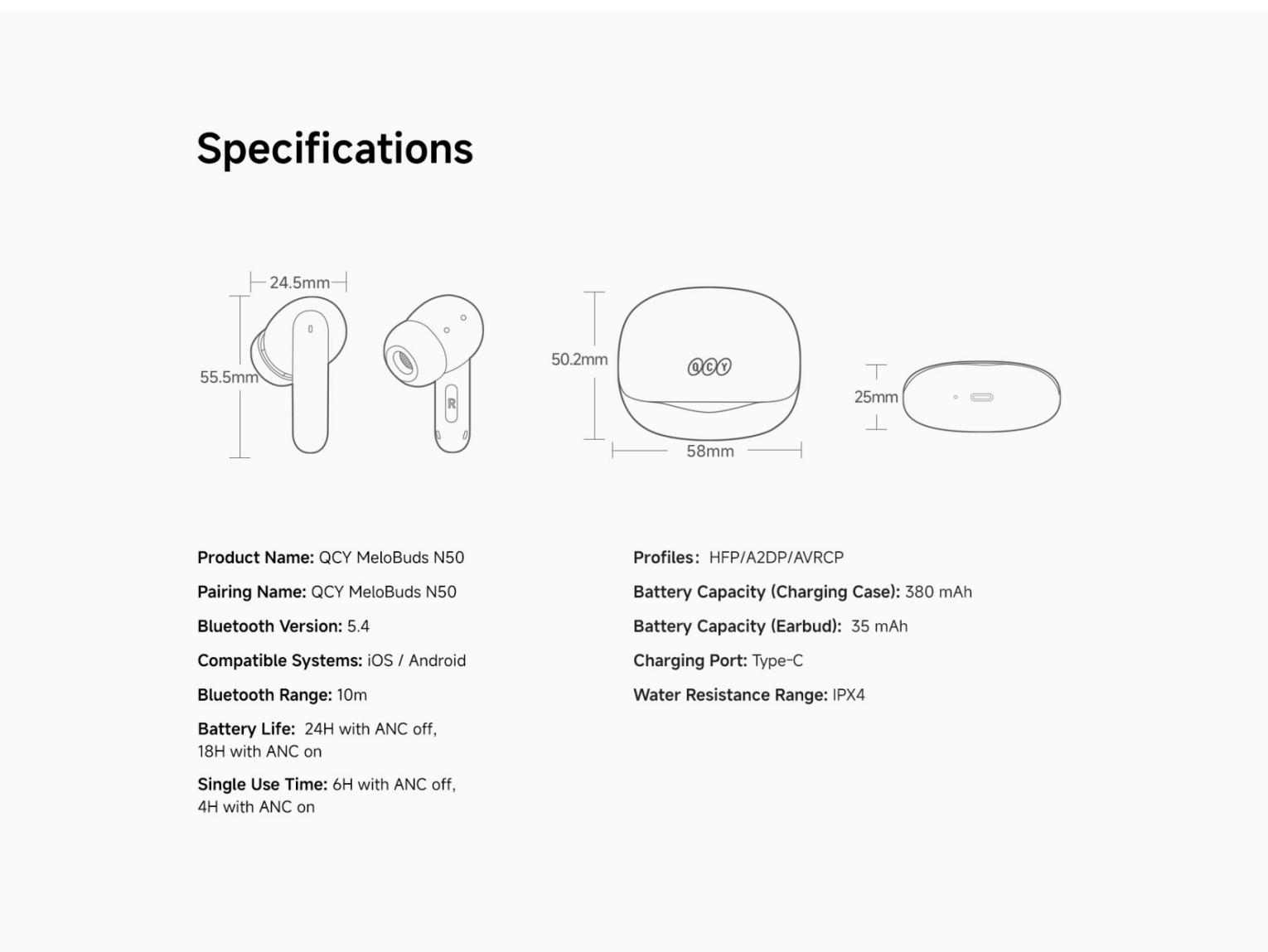 Specifications

24.5mm
55.5mm
R
50.2mm
QCY
58mm
25mm

Product Name: QCY MeloBuds N50

Pairing Name: QCY MeloBuds N50

Bluetooth Version: 5.4

Compatible Systems: iOS / Android

Bluetooth Range: 10m

Battery Life: 24H with ANC off, 18H with ANC on

Single Use Time: 6H with ANC off, 4H with ANC on

Profiles: HFP/A2DP/AVRCP

Battery Capacity (Charging Case): 380 mAh

Battery Capacity (Earbud): 35 mAh

Charging Port: Type-C

Water Resistance Range: IPX4